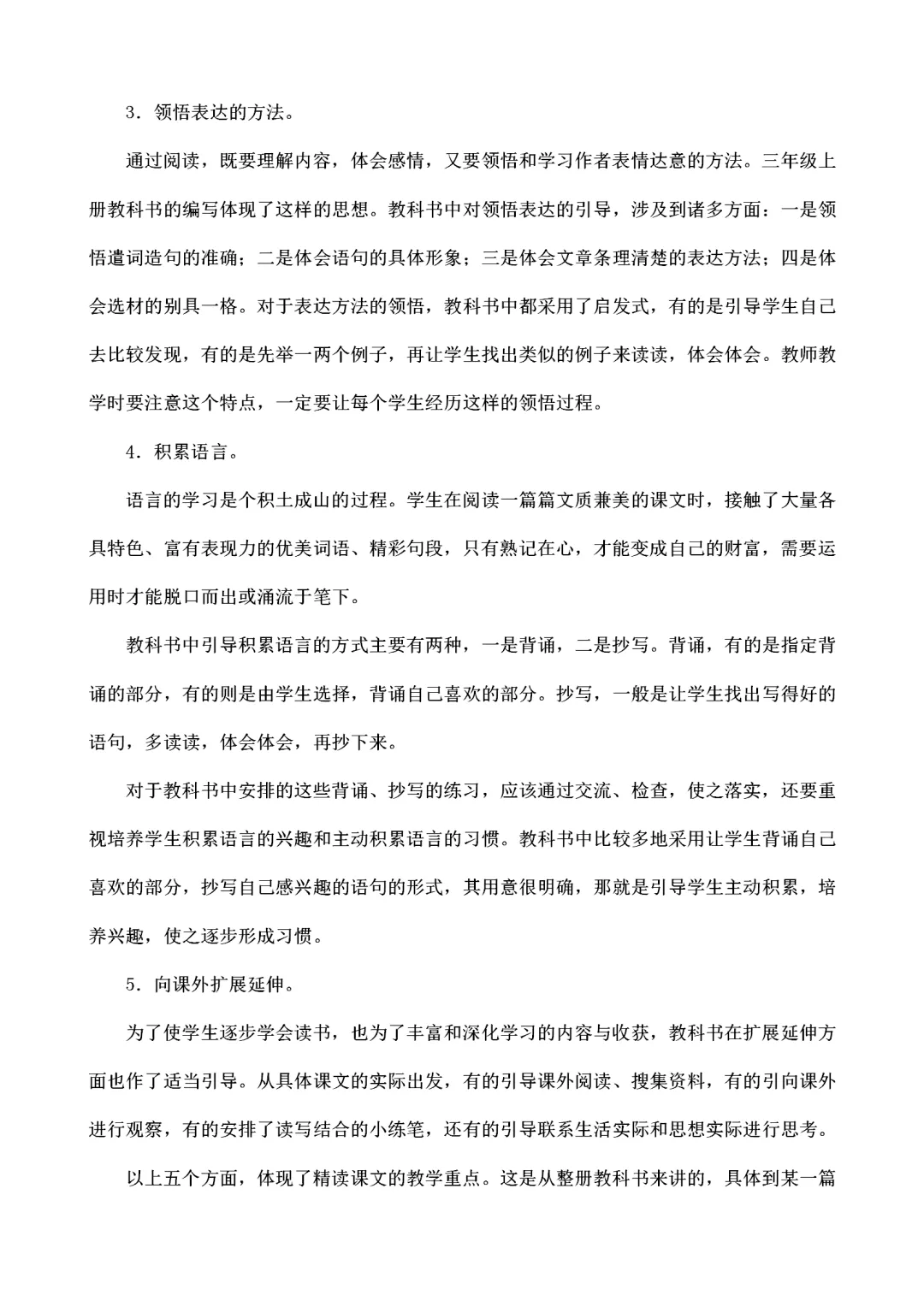 3．领悟表达的方法。

通过阅读，既要理解内容，体会感情，又要领悟和学习作者表情达意的方法。三年级上册教科书的编写体现了这样的思想。教科书中对领悟表达的引导，涉及到诸多方面：一是领悟遣词造句的准确；二是体会语句的具体形象；三是体会文章条理清楚的表达方法；四是体会选材的别具一格。对于表达方法的领悟，教科书中都采用了启发式，有的是引导学生自己去比较发现，有的是先举一两个例子，再让学生找出类似的例子来读读，体会体会。教师教学时要注意这个特点，一定要让每个学生经历这样的领悟过程。

4．积累语言。

语言的学习是个积土成山的过程。学生在阅读一篇篇文质兼美的课文时，接触了大量各具特色、富有表现力的优美词语、精彩句段，只有熟记在心，才能变成自己的财富，需要运用时才能脱口而出或涌流于笔下。

教科书中引导积累语言的方式主要有两种，一是背诵，二是抄写。背诵，有的是指定背诵的部分，有的则是由学生选择，背诵自己喜欢的部分。抄写，一般是让学生找出写得好的语句，多读读，体会体会，再抄下来。

对于教科书中安排的这些背诵、抄写的练习，应该通过交流、检查，使之落实，还要重视培养学生积累语言的兴趣和主动积累语言的习惯。教科书中比较多地采用让学生背诵自己喜欢的部分，抄写自己感兴趣的语句的形式，其用意很明确，那就是引导学生主动积累，培养兴趣，使之逐步形成习惯。

5．向课外扩展延伸。

为了使学生逐步学会读书，也为了丰富和深化学习的内容与收获，教科书在扩展延伸方面也作了适当引导。从具体课文的实际出发，有的引导课外阅读、搜集资料，有的引向课外进行观察，有的安排了读写结合的小练笔，还有的引导联系生活实际和思想实际进行思考。

以上五个方面，体现了精读课文的教学重点。这是从整册教科书来讲的，具体到某一篇